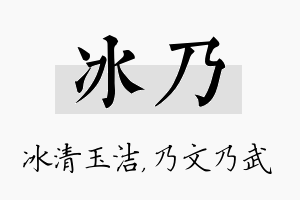 冰乃

冰清玉洁,乃文乃武